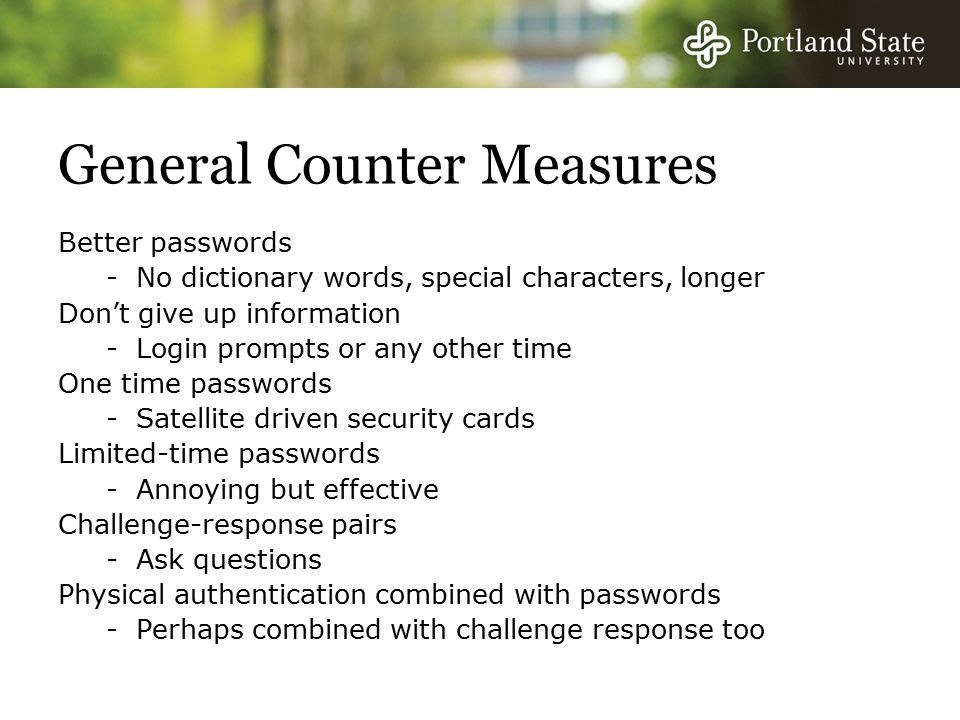 Portland State
UNIVERSITY

General Counter Measures

Better passwords
- No dictionary words, special characters, longer
Don’t give up information
- Login prompts or any other time
One time passwords
- Satellite driven security cards
Limited-time passwords
- Annoying but effective
Challenge-response pairs
- Ask questions
Physical authentication combined with passwords
- Perhaps combined with challenge response too